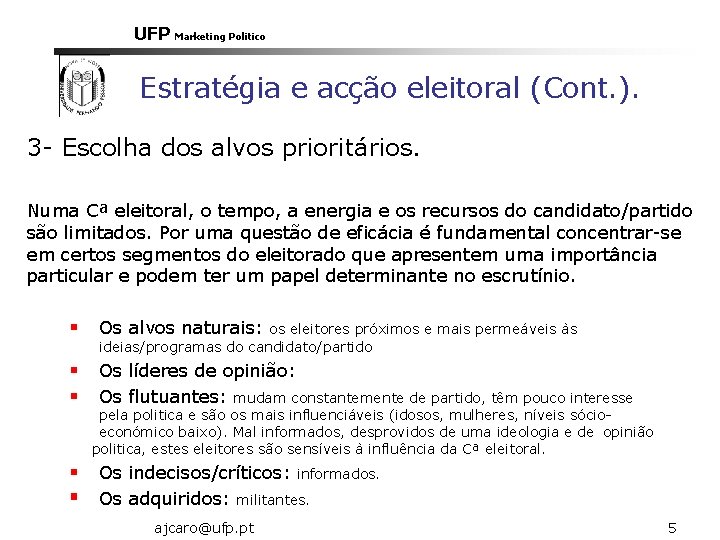 UFP Marketing Politico

Estratégia e acção eleitoral (Cont.).

3- Escolha dos alvos prioritários.

Numa Cª eleitoral, o tempo, a energia e os recursos do candidato/partido são limitados. Por uma questão de eficácia é fundamental concentrar-se em certos segmentos do eleitorado que apresentem uma importância particular e podem ter um papel determinante no escrutínio.

• Os alvos naturais: os eleitores próximos e mais permeáveis às ideias/programas do candidato/partido
• Os líderes de opinião:
• Os flutuantes: mudam constantemente de partido, têm pouco interesse pela politica e são os mais influenciáveis (idosos, mulheres, níveis sócio-económico baixo). Mal informados, desprovidos de uma ideologia e de opinião politica, estes eleitores são sensíveis à influência da Cª eleitoral.
• Os indecisos/críticos: informados.
• Os adquiridos: militantes.

ajcaro@ufp.pt

5